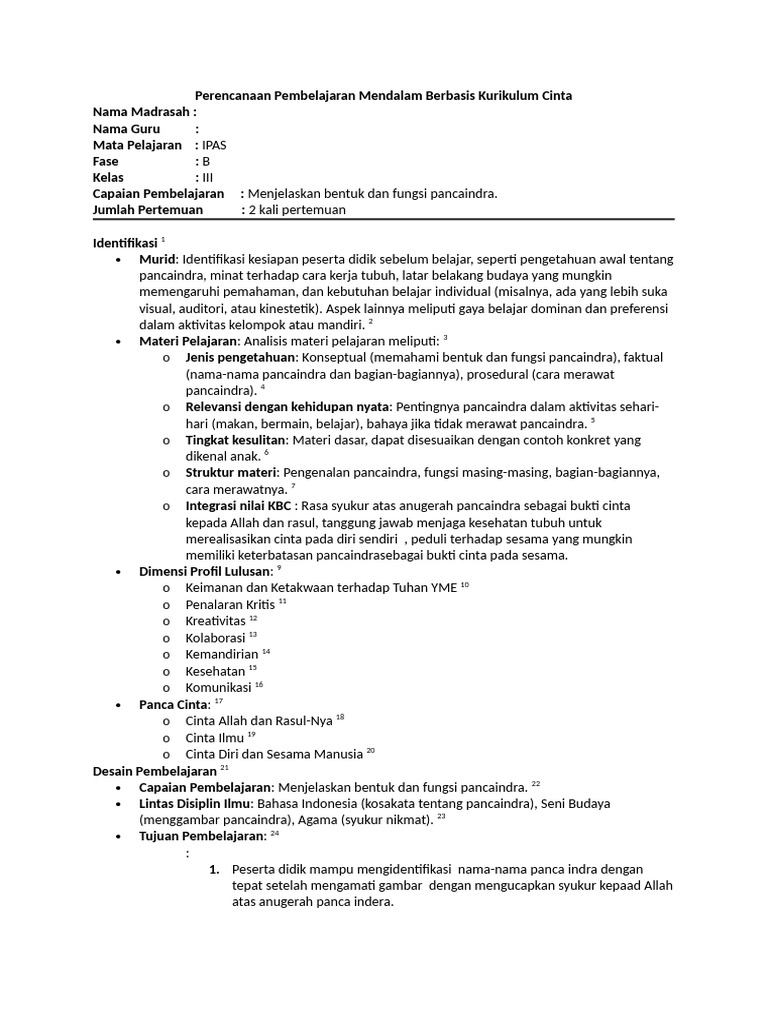 Perencanaan Pembelajaran Mendalam Berbasis Kurikulum Cinta
Nama Madrasah :
Nama Guru :
Mata Pelajaran : IPAS
Fase : B
Kelas : III
Capaian Pembelajaran : Menjelaskan bentuk dan fungsi pancaindra.
Jumlah Pertemuan : 2 kali pertemuan

Identifikasi $^{1}$
• Murid: Identifikasi kesiapan peserta didik sebelum belajar, seperti pengetahuan awal tentang pancaindra, minat terhadap cara kerja tubuh, latar belakang budaya yang mungkin memengaruhi pemahaman, dan kebutuhan belajar individual (misalnya, ada yang lebih suka visual, auditori, atau kinestetik). Aspek lainnya meliputi gaya belajar dominan dan preferensi dalam aktivitas kelompok atau mandiri. $^{2}$
• Materi Pelajaran: Analisis materi pelajaran meliputi: $^{3}$
o Jenis pengetahuan: Konseptual (memahami bentuk dan fungsi pancaindra), faktual (nama-nama pancaindra dan bagian-bagiannya), prosedural (cara merawat pancaindra). $^{4}$
o Relevansi dengan kehidupan nyata: Pentingnya pancaindra dalam aktivitas sehari-hari (makan, bermain, belajar), bahaya jika tidak merawat pancaindra. $^{5}$
o Tingkat kesulitan: Materi dasar, dapat disesuaikan dengan contoh konkret yang dikenal anak. $^{6}$
o Struktur materi: Pengenalan pancaindra, fungsi masing-masing, bagian-bagiannya, cara merawatnya. $^{7}$
o Integrasi nilai KBC : Rasa syukur atas anugerah pancaindra sebagai bukti cinta kepada Allah dan rasul, tanggung jawab menjaga kesehatan tubuh untuk merealisasikan cinta pada diri sendiri , peduli terhadap sesama yang mungkin memiliki keterbatasan pancaindrasebagai bukti cinta pada sesama.
• Dimensi Profil Lulusan: $^{9}$
o Keimanan dan Ketakwaan terhadap Tuhan YME $^{10}$
o Penalaran Kritis $^{11}$
o Kreativitas $^{12}$
o Kolaborasi $^{13}$
o Kemandirian $^{14}$
o Kesehatan $^{15}$
o Komunikasi $^{16}$
• Panca Cinta: $^{17}$
o Cinta Allah dan Rasul-Nya $^{18}$
o Cinta Ilmu $^{19}$
o Cinta Diri dan Sesama Manusia $^{20}$
Desain Pembelajaran $^{21}$
• Capaian Pembelajaran: Menjelaskan bentuk dan fungsi pancaindra. $^{22}$
• Lintas Disiplin Ilmu: Bahasa Indonesia (kosakata tentang pancaindra), Seni Budaya (menggambar pancaindra), Agama (syukur nikmat). $^{23}$
• Tujuan Pembelajaran: $^{24}$
:
1. Peserta didik mampu mengidentifikasi nama-nama panca indra dengan tepat setelah mengamati gambar dengan mengucapkan syukur kepaad Allah atas anugerah panca indera.